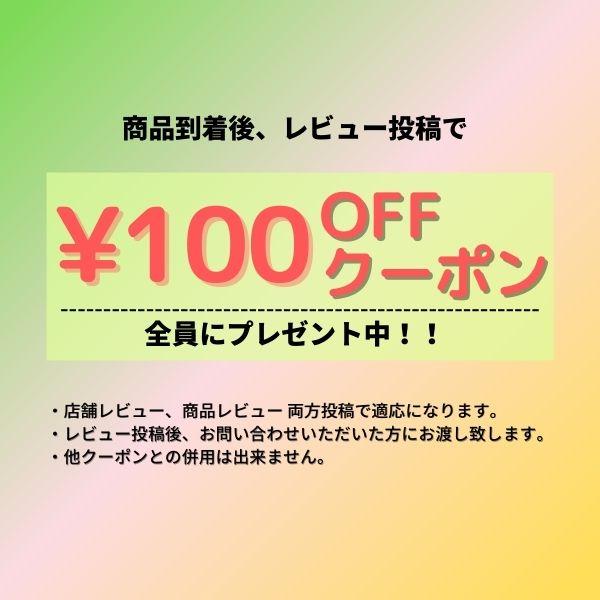 商品到着後、レビュー投稿で

¥100 OFF クーポン

全員にプレゼント中！！

・店舗レビュー、商品レビュー 両方投稿で適応になります。
・レビュー投稿後、お問い合わせいただいた方にお渡し致します。
・他クーポンとの併用は出来ません。